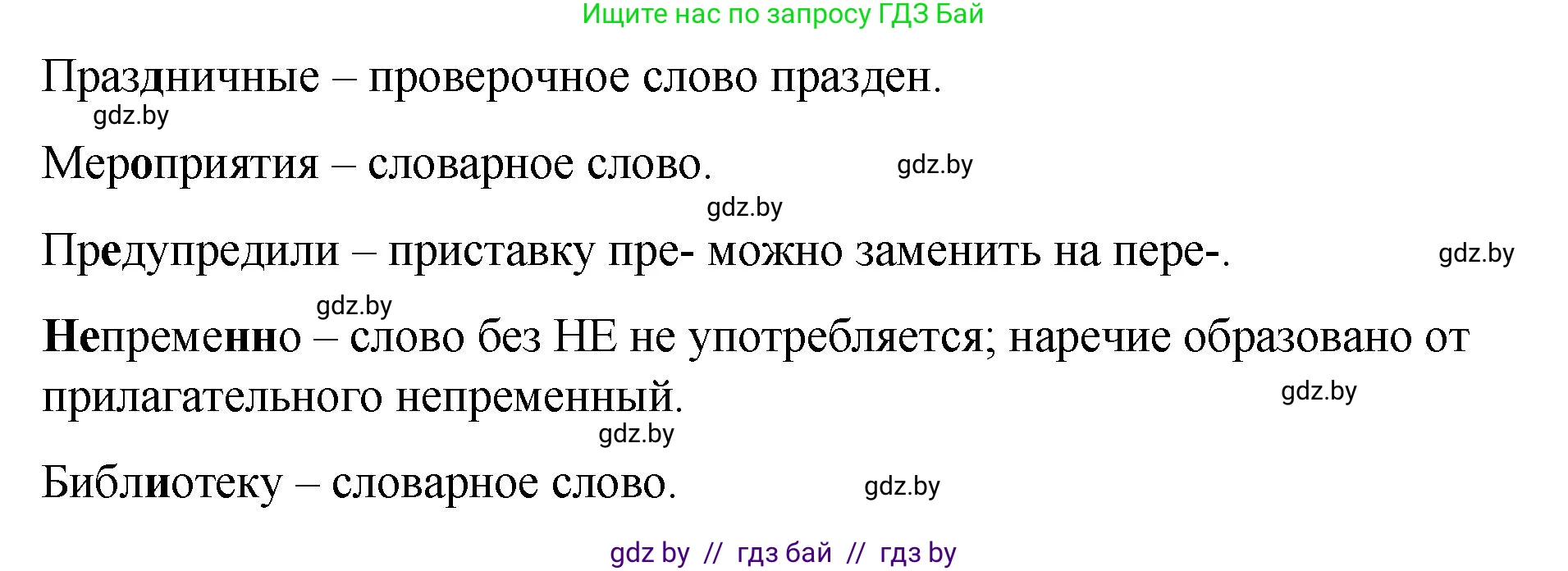 Ищите нас по запросу ГДЗ Бай

Праздничные – проверочное слово празден.

gdz.by

Мероприятия – словарное слово.

gdz.by

gdz.by

Предупредили – приставку пре- можно заменить на пере-.

gdz.by

gdz.by

Непременно – слово без НЕ не употребляется; наречие образовано от прилагательного непременный.

gdz.by

gdz.by

Библиотеку – словарное слово.

gdz.by

gdz by // гдз бай // гдз by